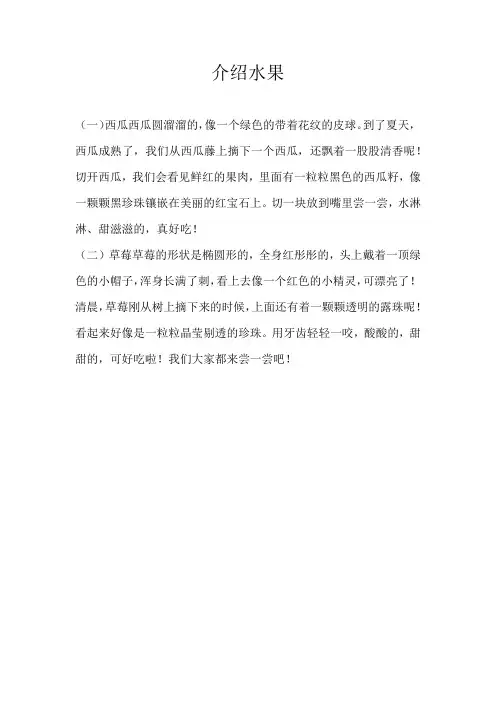 介绍水果

（一）西瓜西瓜圆溜溜的，像一个绿色的带着花纹的皮球。到了夏天，西瓜成熟了，我们从西瓜藤上摘下一个西瓜，还飘着一股股清香呢！切开西瓜，我们会看见鲜红的果肉，里面有一粒粒黑色的西瓜籽，像一颗颗黑珍珠镶嵌在美丽的红宝石上。切一块放到嘴里尝一尝，水淋淋、甜滋滋的，真好吃！

（二）草莓草莓的形状是椭圆形的，全身红彤彤的，头上戴着一顶绿色的小帽子，浑身长满了刺，看上去像一个红色的小精灵，可漂亮了！清晨，草莓刚从树上摘下来的时候，上面还有着一颗颗透明的露珠呢！看起来好像是一粒粒晶莹剔透的珍珠。用牙齿轻轻一咬，酸酸的，甜甜的，可好吃啦！我们大家都来尝一尝吧！